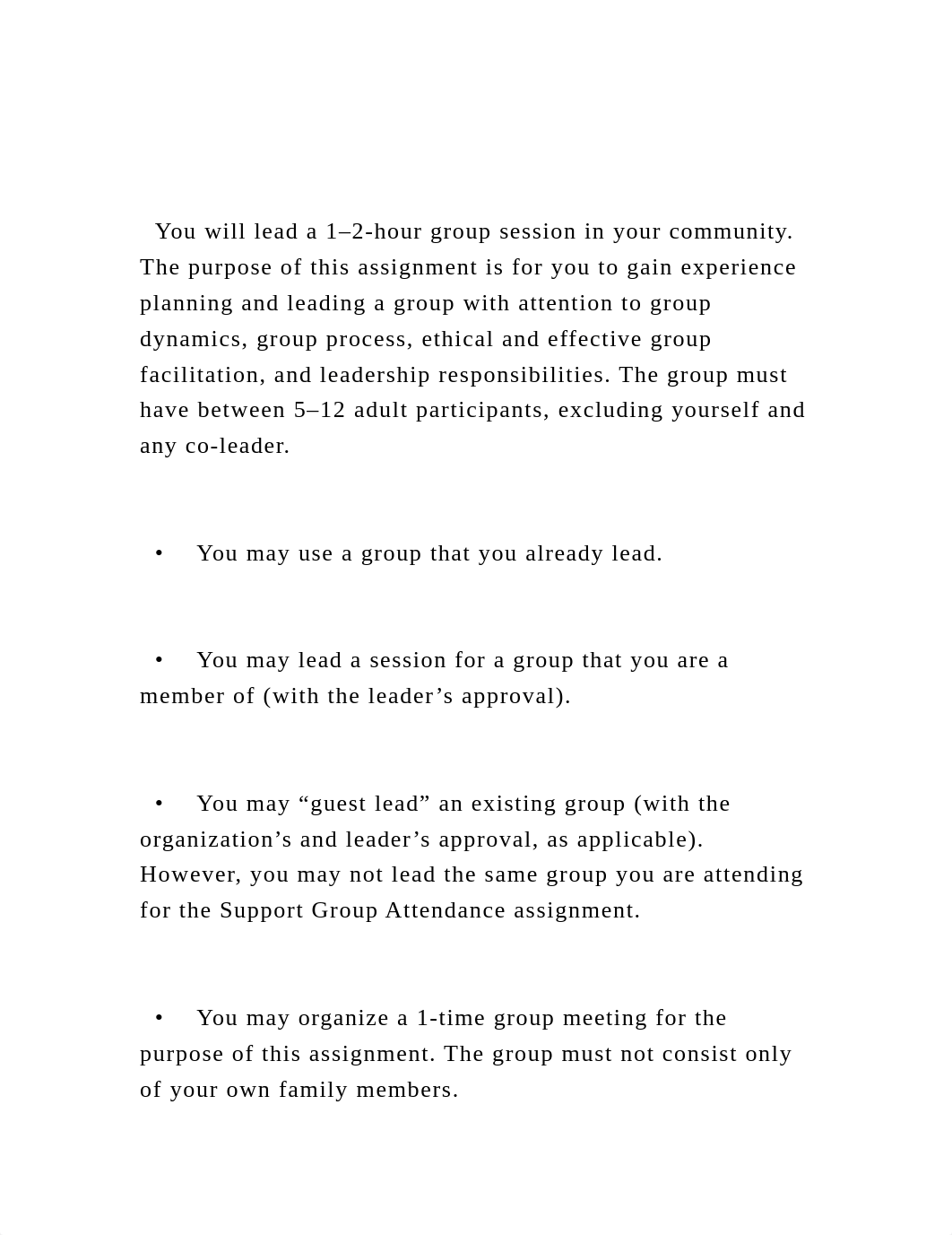 You will lead a 1–2-hour group session in your community. The purpose of this assignment is for you to gain experience planning and leading a group with attention to group dynamics, group process, ethical and effective group facilitation, and leadership responsibilities. The group must have between 5–12 adult participants, excluding yourself and any co-leader.

• You may use a group that you already lead.

• You may lead a session for a group that you are a member of (with the leader’s approval).

• You may “guest lead” an existing group (with the organization’s and leader’s approval, as applicable). However, you may not lead the same group you are attending for the Support Group Attendance assignment.

• You may organize a 1-time group meeting for the purpose of this assignment. The group must not consist only of your own family members.